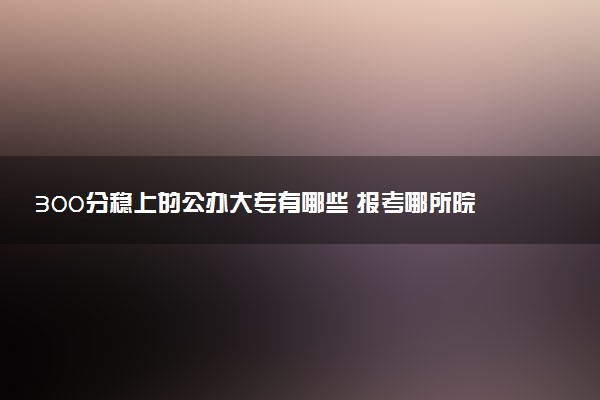 300分稳上的公办大专有哪些 报考哪所院